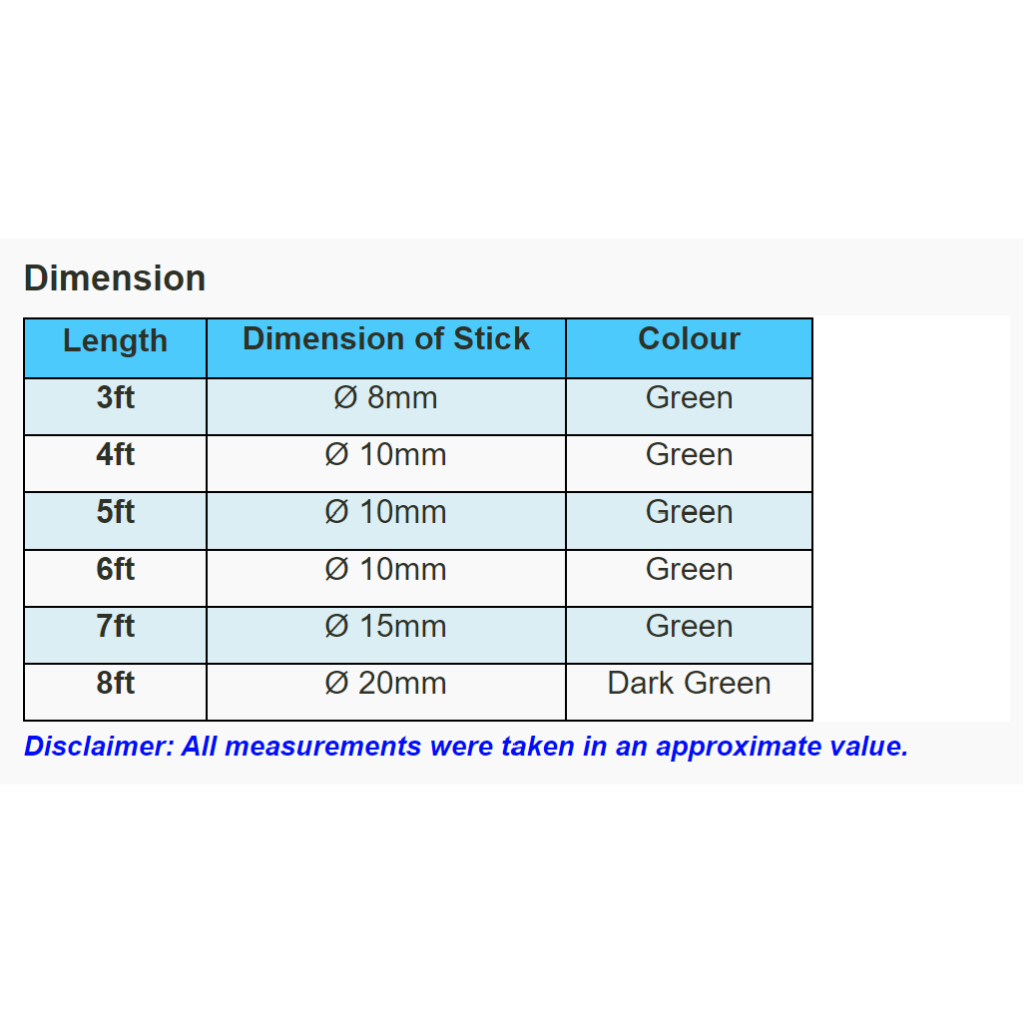 Dimension

| Length | Dimension of Stick | Colour |
|---|---|---|
| 3ft | Ø 8mm | Green |
| 4ft | Ø 10mm | Green |
| 5ft | Ø 10mm | Green |
| 6ft | Ø 10mm | Green |
| 7ft | Ø 15mm | Green |
| 8ft | Ø 20mm | Dark Green |

Disclaimer: All measurements were taken in an approximate value.